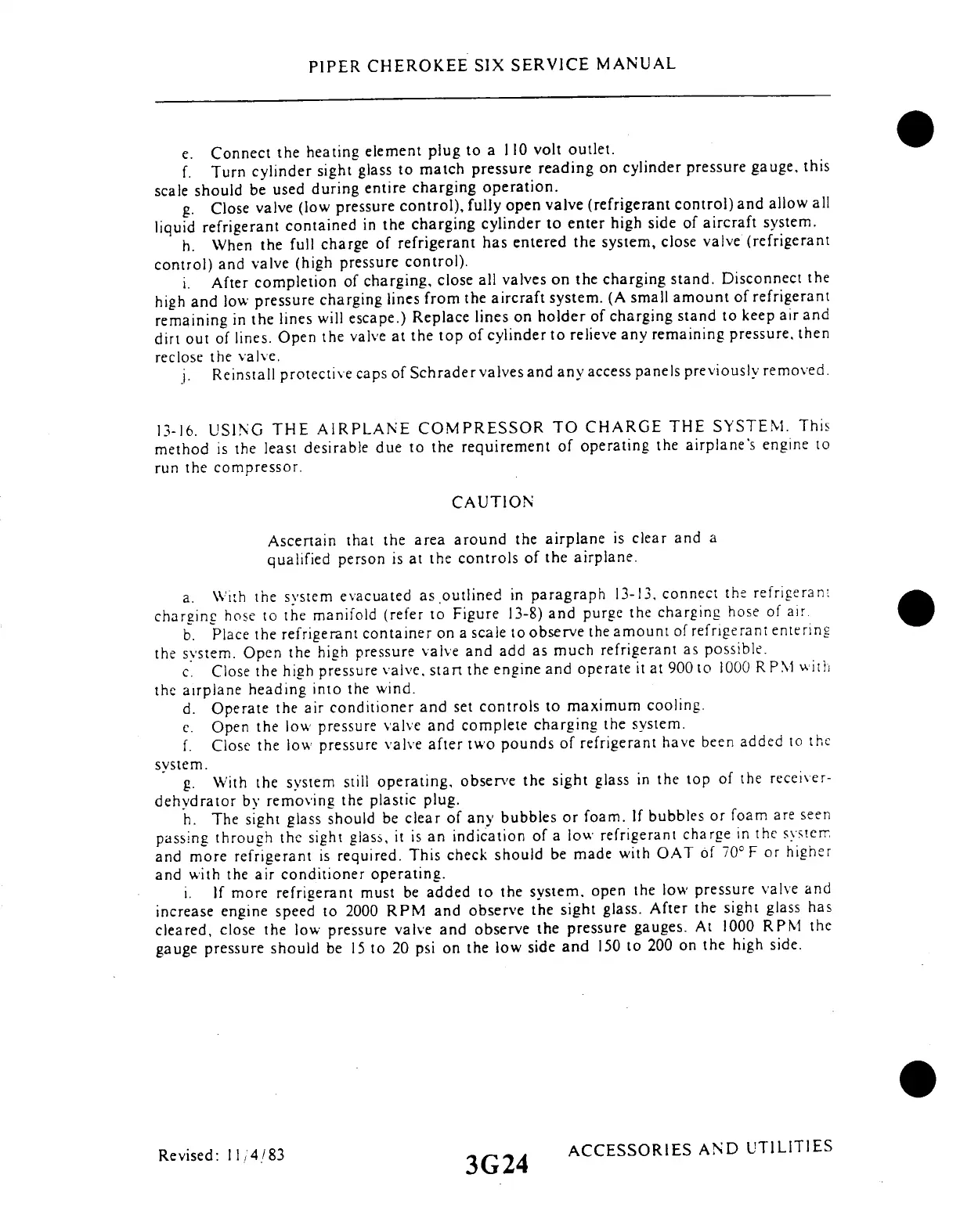 PIPER CHEROKEE SIX SERVICE MANUAL

e. Connect the heating element plug to a 110 volt outlet.
f. Turn cylinder sight glass to match pressure reading on cylinder pressure gauge, this scale should be used during entire charging operation.
g. Close valve (low pressure control), fully open valve (refrigerant control) and allow all liquid refrigerant contained in the charging cylinder to enter high side of aircraft system.
h. When the full charge of refrigerant has entered the system, close valve (refrigerant control) and valve (high pressure control).
i. After completion of charging, close all valves on the charging stand. Disconnect the high and low pressure charging lines from the aircraft system. (A small amount of refrigerant remaining in the lines will escape.) Replace lines on holder of charging stand to keep air and dirt out of lines. Open the valve at the top of cylinder to relieve any remaining pressure, then reclose the valve.
j. Reinstall protective caps of Schrader valves and any access panels previously removed.

13-16. USING THE AIRPLANE COMPRESSOR TO CHARGE THE SYSTEM. This method is the least desirable due to the requirement of operating the airplane's engine to run the compressor.

CAUTION

Ascertain that the area around the airplane is clear and a qualified person is at the controls of the airplane.

a. With the system evacuated as outlined in paragraph 13-13, connect the refrigerant charging hose to the manifold (refer to Figure 13-8) and purge the charging hose of air.
b. Place the refrigerant container on a scale to observe the amount of refrigerant entering the system. Open the high pressure valve and add as much refrigerant as possible.
c. Close the high pressure valve, start the engine and operate it at 900 to 1000 RPM with the airplane heading into the wind.
d. Operate the air conditioner and set controls to maximum cooling.
e. Open the low pressure valve and complete charging the system.
f. Close the low pressure valve after two pounds of refrigerant have been added to the system.
g. With the system still operating, observe the sight glass in the top of the receiver-dehydrator by removing the plastic plug.
h. The sight glass should be clear of any bubbles or foam. If bubbles or foam are seen passing through the sight glass, it is an indication of a low refrigerant charge in the system and more refrigerant is required. This check should be made with OAT of 70° F or higher and with the air conditioner operating.
i. If more refrigerant must be added to the system, open the low pressure valve and increase engine speed to 2000 RPM and observe the sight glass. After the sight glass has cleared, close the low pressure valve and observe the pressure gauges. At 1000 RPM the gauge pressure should be 15 to 20 psi on the low side and 150 to 200 on the high side.

Revised: 11/4/83
3G24
ACCESSORIES AND UTILITIES